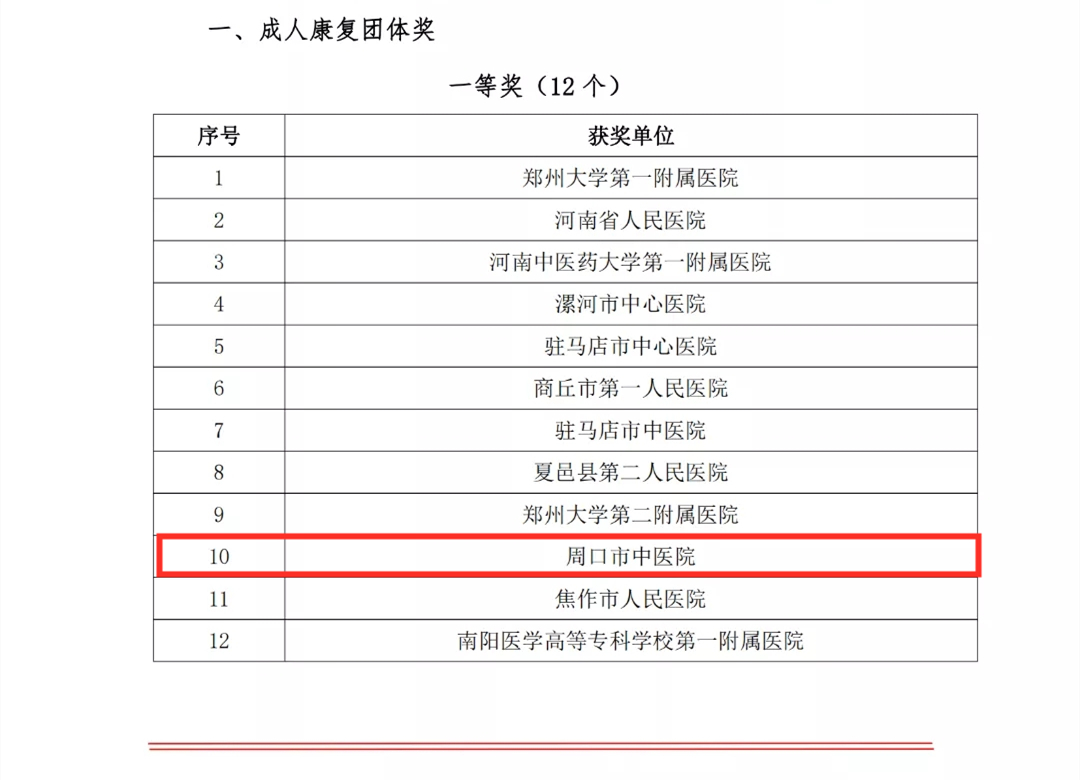 一、成人康复团体奖

一等奖（12个）

| 序号 | 获奖单位 |
|---|---|
| 1 | 郑州大学第一附属医院 |
| 2 | 河南省人民医院 |
| 3 | 河南中医药大学第一附属医院 |
| 4 | 漯河市中心医院 |
| 5 | 驻马店市中心医院 |
| 6 | 商丘市第一人民医院 |
| 7 | 驻马店市中医院 |
| 8 | 夏邑县第二人民医院 |
| 9 | 郑州大学第二附属医院 |
| 10 | 周口市中医院 |
| 11 | 焦作市人民医院 |
| 12 | 南阳医学高等专科学校第一附属医院 |